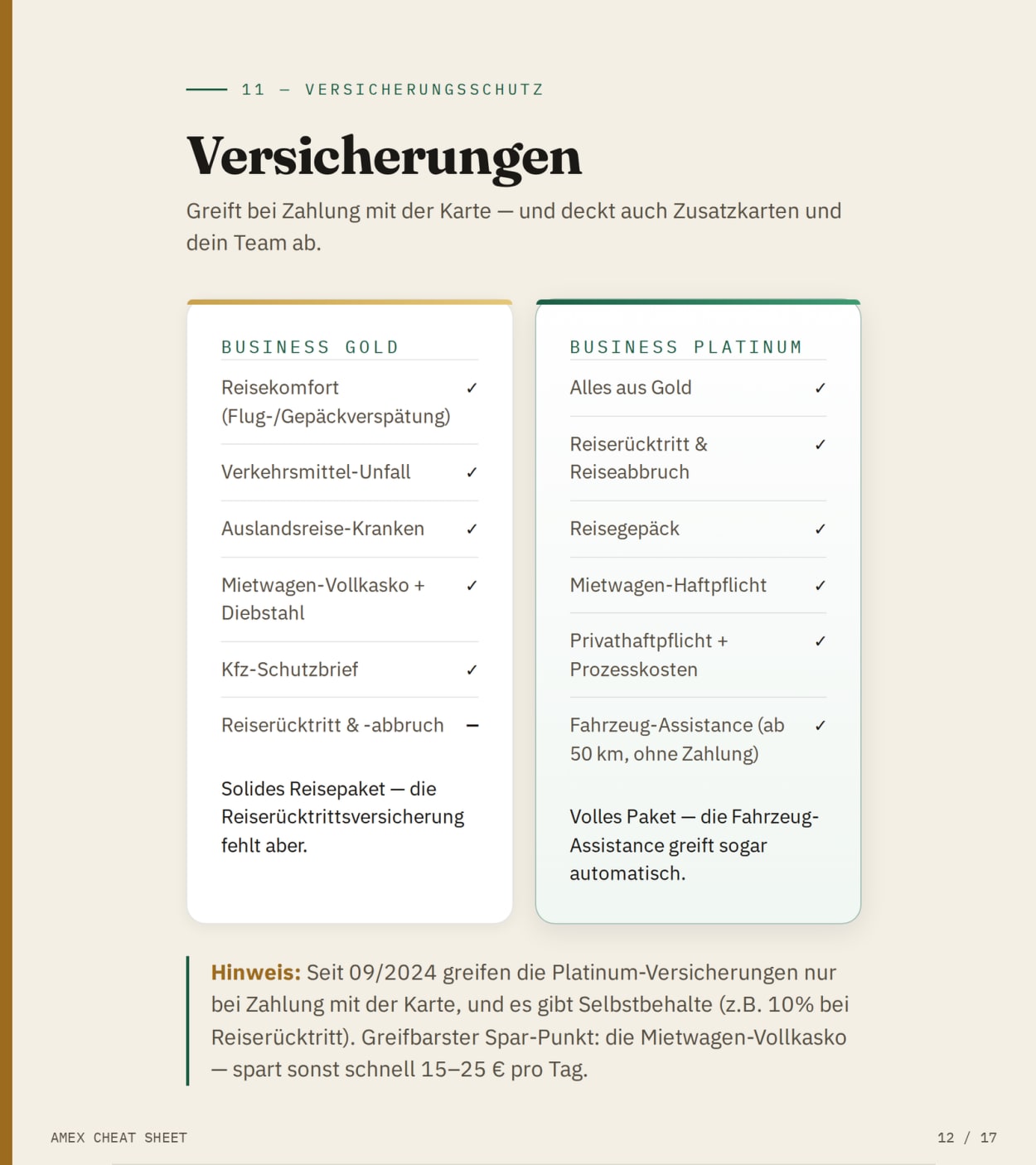 11 — VERSICHERUNGSSCHUTZ

Versicherungen

Greift bei Zahlung mit der Karte — und deckt auch Zusatzkarten und dein Team ab.

BUSINESS GOLD

Reisekomfort (Flug-/Gepäckverspätung) ✓

Verkehrsmittel-Unfall ✓

Auslandsreise-Kranken ✓

Mietwagen-Vollkasko + Diebstahl ✓

Kfz-Schutzbrief ✓

Reiserücktritt & -abbruch –

Solides Reisepaket — die Reiserücktrittsversicherung fehlt aber.

BUSINESS PLATINUM

Alles aus Gold ✓

Reiserücktritt & Reiseabbruch ✓

Reisegepäck ✓

Mietwagen-Haftpflicht ✓

Privathaftpflicht + Prozesskosten ✓

Fahrzeug-Assistance (ab 50 km, ohne Zahlung) ✓

Volles Paket — die Fahrzeug-Assistance greift sogar automatisch.

Hinweis: Seit 09/2024 greifen die Platinum-Versicherungen nur bei Zahlung mit der Karte, und es gibt Selbstbehalte (z.B. 10% bei Reiserücktritt). Greifbarster Spar-Punkt: die Mietwagen-Vollkasko — spart sonst schnell 15–25 € pro Tag.

AMEX CHEAT SHEET

12 / 17